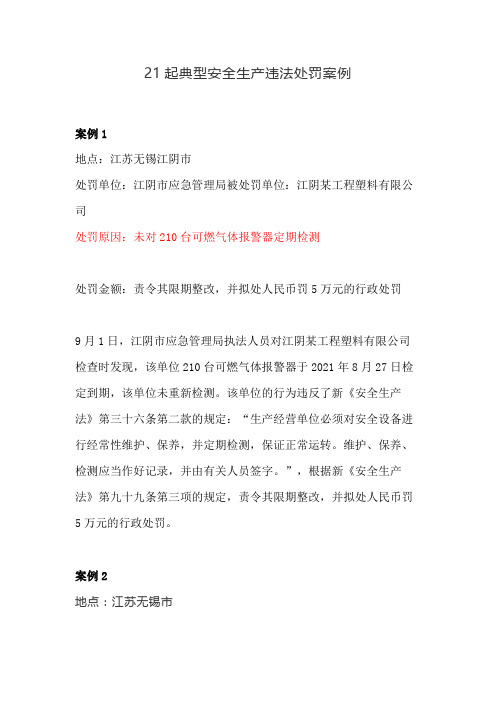 21 起典型安全生产违法处罚案例

案例 1

地点：江苏无锡江阴市

处罚单位：江阴市应急管理局被处罚单位：江阴某工程塑料有限公司

处罚原因：未对 210 台可燃气体报警器定期检测

处罚金额：责令其限期整改，并拟处人民币罚 5 万元的行政处罚

9 月 1 日，江阴市应急管理局执法人员对江阴某工程塑料有限公司检查时发现，该单位 210 台可燃气体报警器于 2021 年 8 月 27 日检定到期，该单位未重新检测。该单位的行为违反了新《安全生产法》第三十六条第二款的规定：“生产经营单位必须对安全设备进行经常性维护、保养，并定期检测，保证正常运转。维护、保养、检测应当作好记录，并由有关人员签字。”，根据新《安全生产法》第九十九条第三项的规定，责令其限期整改，并拟处人民币罚 5 万元的行政处罚。

案例 2

地点：江苏无锡市